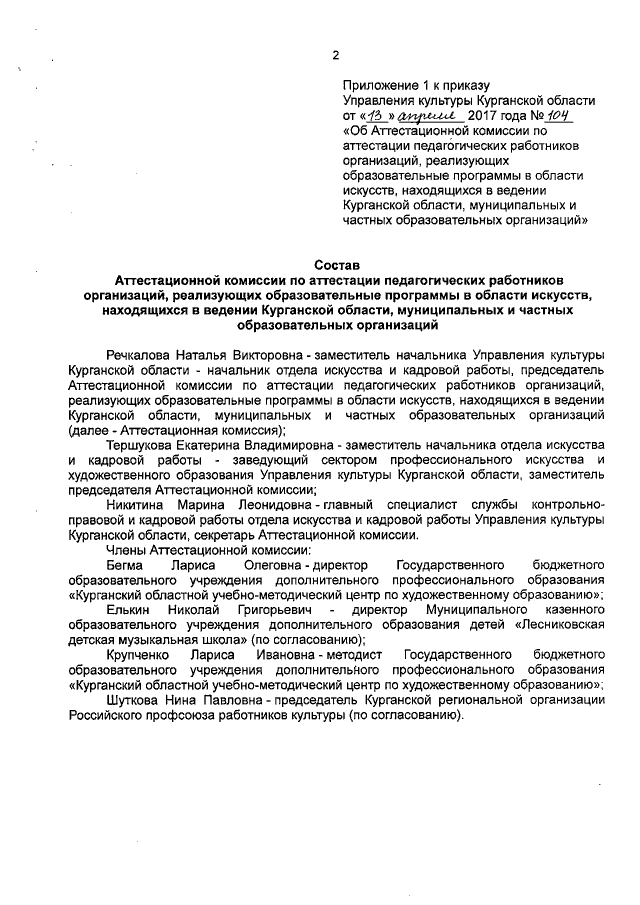 2

Приложение 1 к приказу
Управления культуры Курганской области
от «13» апреля 2017 года № 104
«Об Аттестационной комиссии по аттестации педагогических работников организаций, реализующих образовательные программы в области искусств, находящихся в ведении Курганской области, муниципальных и частных образовательных организаций»

Состав
Аттестационной комиссии по аттестации педагогических работников организаций, реализующих образовательные программы в области искусств, находящихся в ведении Курганской области, муниципальных и частных образовательных организаций

Речкалова Наталья Викторовна - заместитель начальника Управления культуры Курганской области - начальник отдела искусства и кадровой работы, председатель Аттестационной комиссии по аттестации педагогических работников организаций, реализующих образовательные программы в области искусств, находящихся в ведении Курганской области, муниципальных и частных образовательных организаций (далее - Аттестационная комиссия);

Тершукова Екатерина Владимировна - заместитель начальника отдела искусства и кадровой работы - заведующий сектором профессионального искусства и художественного образования Управления культуры Курганской области, заместитель председателя Аттестационной комиссии;

Никитина Марина Леонидовна - главный специалист службы контрольно-правовой и кадровой работы отдела искусства и кадровой работы Управления культуры Курганской области, секретарь Аттестационной комиссии.

Члены Аттестационной комиссии:

Бегма Лариса Олеговна - директор Государственного бюджетного образовательного учреждения дополнительного профессионального образования «Курганский областной учебно-методический центр по художественному образованию»;

Елькин Николай Григорьевич - директор Муниципального казенного образовательного учреждения дополнительного образования детей «Лесниковская детская музыкальная школа» (по согласованию);

Крупченко Лариса Ивановна - методист Государственного бюджетного образовательного учреждения дополнительного профессионального образования «Курганский областной учебно-методический центр по художественному образованию»;

Шуткова Нина Павловна - председатель Курганской региональной организации Российского профсоюза работников культуры (по согласованию).